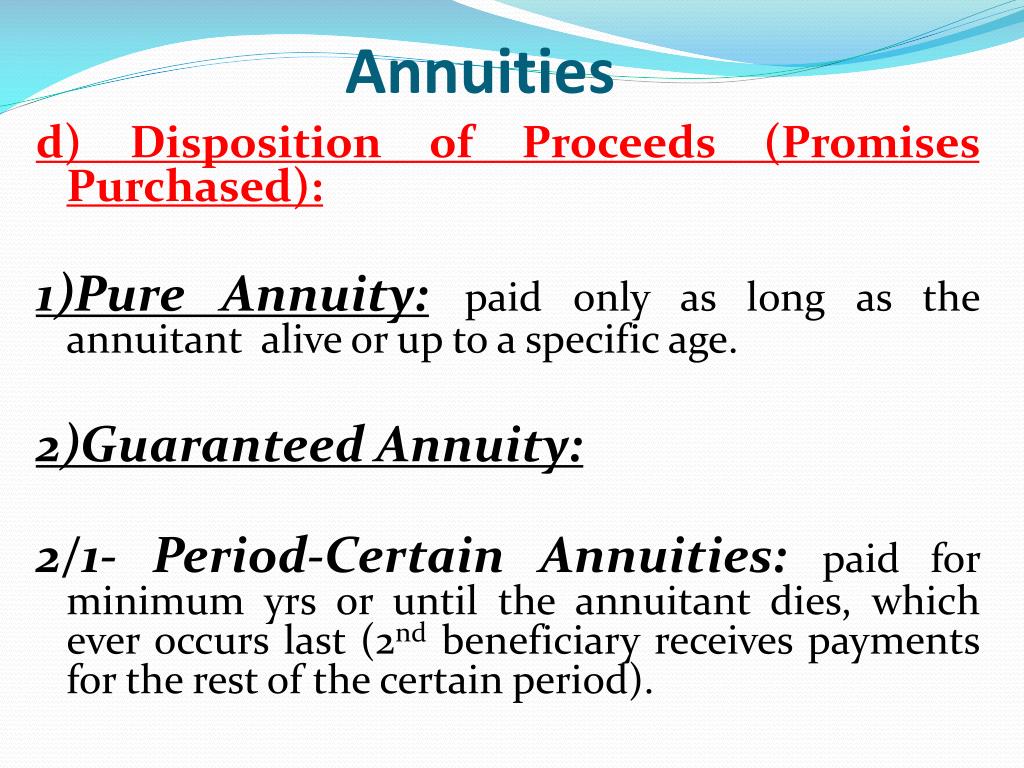 Annuities

d) Disposition of Proceeds (Promises Purchased):

1)Pure Annuity: paid only as long as the annuitant alive or up to a specific age.

2)Guaranteed Annuity:

2/1- Period-Certain Annuities: paid for minimum yrs or until the annuitant dies, which ever occurs last (2nd beneficiary receives payments for the rest of the certain period).